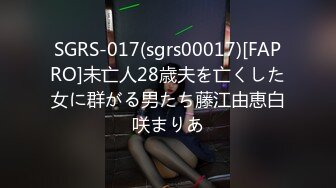 SGRS-017(sgrs00017)[FAPRO]未亡人28歳夫を亡くした女に群がる男たち藤江由恵白咲まりあ